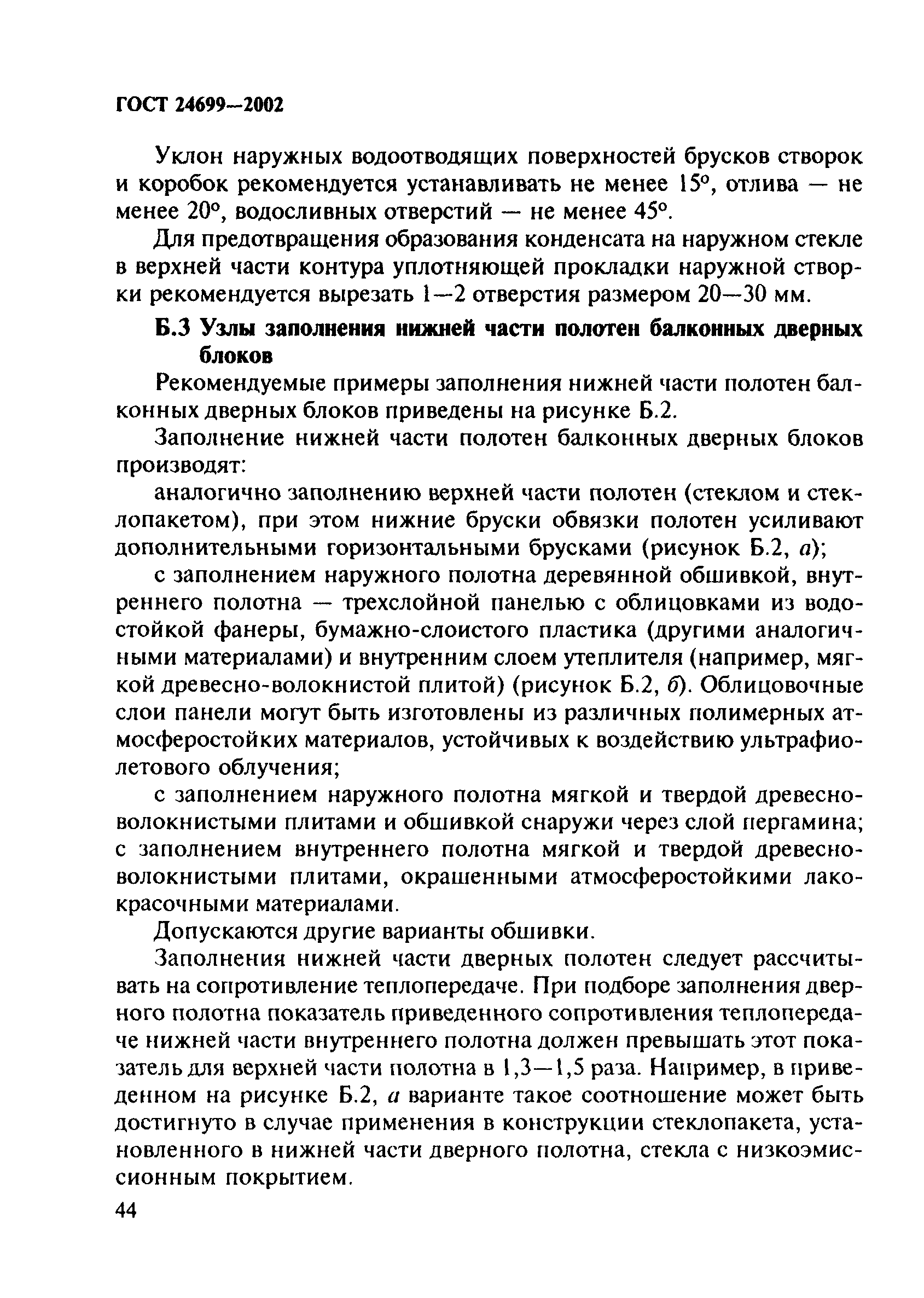 ГОСТ 24699—2002

Уклон наружных водоотводящих поверхностей брусков створок и коробок рекомендуется устанавливать не менее 15°, отлива — не менее 20°, водосливных отверстий — не менее 45°.

Для предотвращения образования конденсата на наружном стекле в верхней части контура уплотняющей прокладки наружной створки рекомендуется вырезать 1—2 отверстия размером 20—30 мм.

Б.3 Узлы заполнения нижней части полотен балконных дверных блоков

Рекомендуемые примеры заполнения нижней части полотен балконных дверных блоков приведены на рисунке Б.2.

Заполнение нижней части полотен балконных дверных блоков производят:

аналогично заполнению верхней части полотен (стеклом и стеклопакетом), при этом нижние бруски обвязки полотен усиливают дополнительными горизонтальными брусками (рисунок Б.2, а);

с заполнением наружного полотна деревянной обшивкой, внутреннего полотна — трехслойной панелью с облицовками из водостойкой фанеры, бумажно-слоистого пластика (другими аналогичными материалами) и внутренним слоем утеплителя (например, мягкой древесно-волокнистой плитой) (рисунок Б.2, б). Облицовочные слои панели могут быть изготовлены из различных полимерных атмосферостойких материалов, устойчивых к воздействию ультрафиолетового облучения;

с заполнением наружного полотна мягкой и твердой древесноволокнистыми плитами и обшивкой снаружи через слой пергамина; с заполнением внутреннего полотна мягкой и твердой древесноволокнистыми плитами, окрашенными атмосферостойкими лакокрасочными материалами.

Допускаются другие варианты обшивки.

Заполнения нижней части дверных полотен следует рассчитывать на сопротивление теплопередаче. При подборе заполнения дверного полотна показатель приведенного сопротивления теплопередаче нижней части внутреннего полотна должен превышать этот показатель для верхней части полотна в 1,3—1,5 раза. Например, в приведенном на рисунке Б.2, а варианте такое соотношение может быть достигнуто в случае применения в конструкции стеклопакета, установленного в нижней части дверного полотна, стекла с низкоэмиссионным покрытием.

44